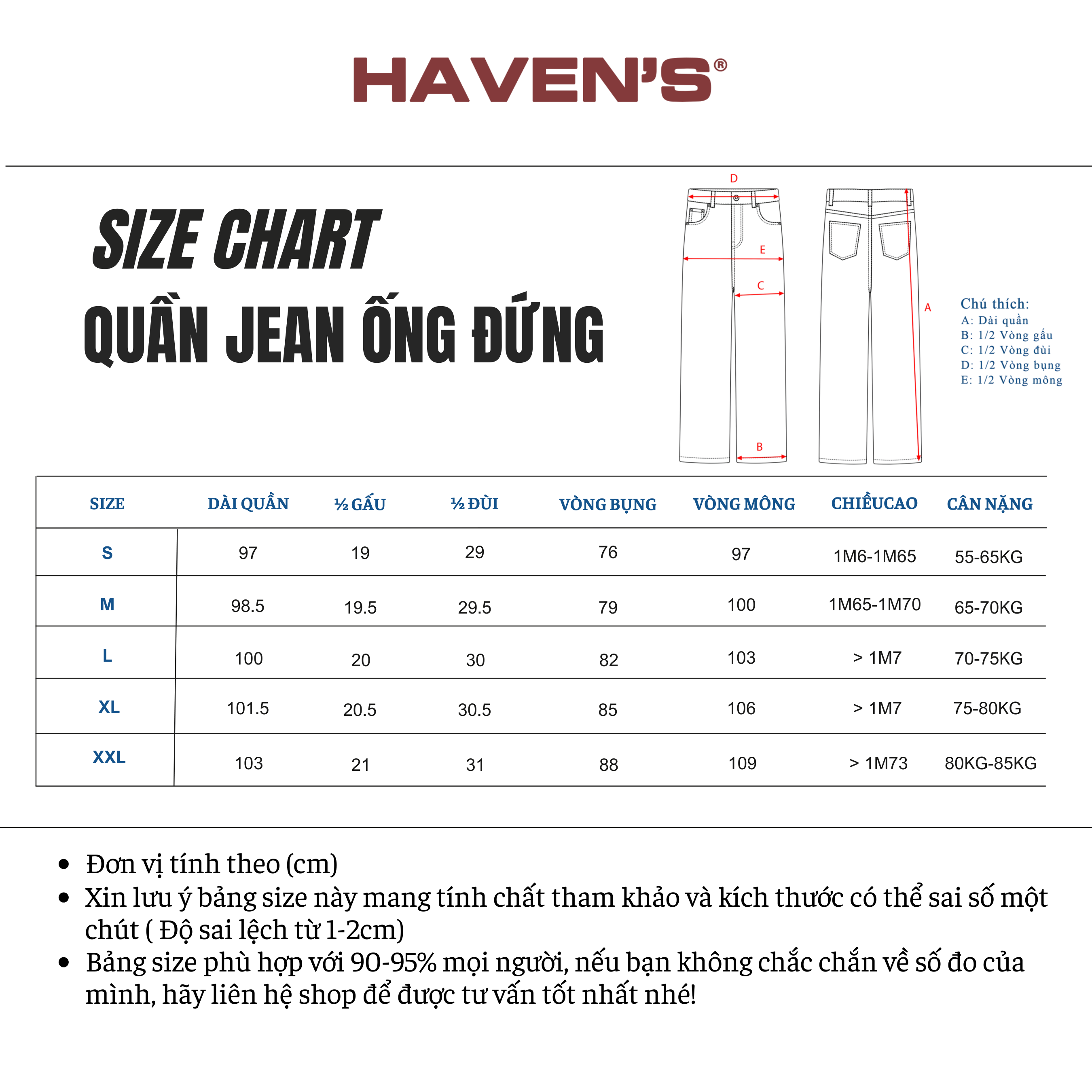 HAVEN'S®

SIZE CHART
QUẦN JEAN ỐNG ĐỨNG

D E C B A

Chú thích:
A: Dài quần
B: 1/2 Vòng gấu
C: 1/2 Vòng đùi
D: 1/2 Vòng bụng
E: 1/2 Vòng mông

| SIZE | DÀI QUẦN | ½ GẤU | ½ ĐÙI | VÒNG BỤNG | VÒNG MÔNG | CHIỀUCAO | CÂN NẶNG |
|---|---|---|---|---|---|---|---|
| S | 97 | 19 | 29 | 76 | 97 | 1M6-1M65 | 55-65KG |
| M | 98.5 | 19.5 | 29.5 | 79 | 100 | 1M65-1M70 | 65-70KG |
| L | 100 | 20 | 30 | 82 | 103 | > 1M7 | 70-75KG |
| XL | 101.5 | 20.5 | 30.5 | 85 | 106 | > 1M7 | 75-80KG |
| XXL | 103 | 21 | 31 | 88 | 109 | > 1M73 | 80KG-85KG |

• Đơn vị tính theo (cm)
• Xin lưu ý bảng size này mang tính chất tham khảo và kích thước có thể sai số một chút ( Độ sai lệch từ 1-2cm)
• Bảng size phù hợp với 90-95% mọi người, nếu bạn không chắc chắn về số đo của mình, hãy liên hệ shop để được tư vấn tốt nhất nhé!